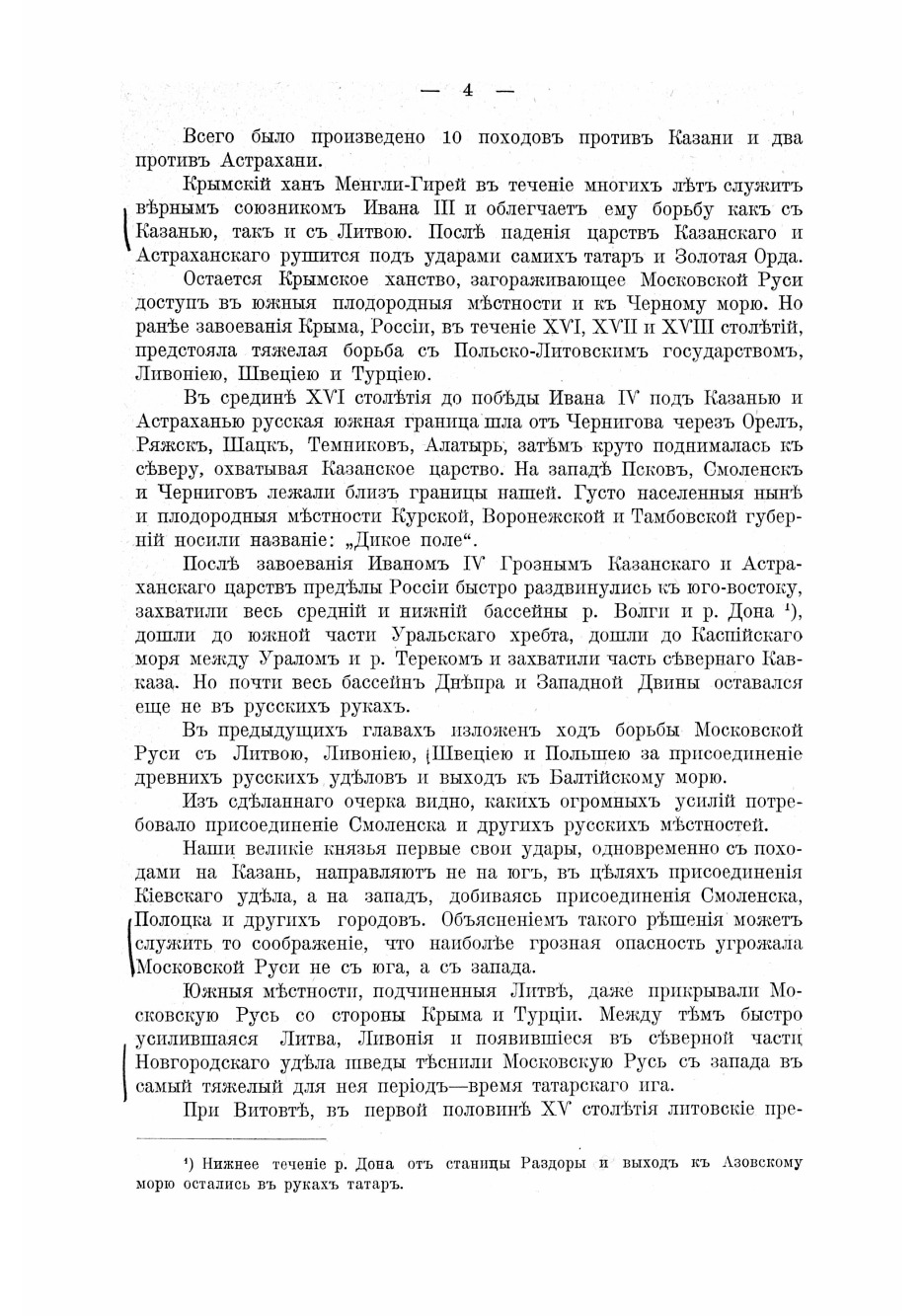 — 4 —

Всего было произведено 10 походовъ противъ Казани и два противъ Астрахани.

Крымскій ханъ Менгли-Гирей въ теченіе многихъ лѣтъ служитъ вѣрнымъ союзникомъ Ивана III и облегчаетъ ему борьбу какъ съ Казанью, такъ и съ Литвою. Послѣ паденія царствъ Казанскаго и Астраханскаго рушится подъ ударами самихъ татаръ и Золотая Орда.

Остается Крымское ханство, загораживающее Московской Руси доступъ въ южныя плодородныя мѣстности и къ Черному морю. Но ранѣе завоеванія Крыма, Россіи, въ теченіе XVI, XVII и XVIII столѣтій, предстояла тяжелая борьба съ Польско-Литовскимъ государствомъ, Ливоніею, Швеціею и Турціею.

Въ срединѣ XVI столѣтія до побѣды Ивана IV подъ Казанью и Астраханью русская южная граница шла отъ Чернигова черезъ Орелъ, Ряжскъ, Шацкъ, Темниковъ, Алатырь, затѣмъ круто поднималась къ сѣверу, охватывая Казанское царство. На западѣ Псковъ, Смоленскъ и Черниговъ лежали близъ границы нашей. Густо населенныя нынѣ и плодородныя мѣстности Курской, Воронежской и Тамбовской губерній носили названіе: „Дикое поле“.

Послѣ завоеванія Иваномъ IV Грознымъ Казанскаго и Астраханскаго царствъ предѣлы Россіи быстро раздвинулись къ юго-востоку, захватили весь средній и нижній бассейны р. Волги и р. Дона ¹), дошли до южной части Уральскаго хребта, дошли до Каспійскаго моря между Ураломъ и р. Терекомъ и захватили часть сѣвернаго Кавказа. Но почти весь бассейнъ Днѣпра и Западной Двины оставался еще не въ русскихъ рукахъ.

Въ предыдущихъ главахъ изложенъ ходъ борьбы Московской Руси съ Литвою, Ливоніею, Швеціею и Польшею за присоединеніе древнихъ русскихъ удѣловъ и выходъ къ Балтійскому морю.

Изъ сдѣланнаго очерка видно, какихъ огромныхъ усилій потребовало присоединеніе Смоленска и другихъ русскихъ мѣстностей.

Наши великіе князья первые свои удары, одновременно съ походами на Казань, направляютъ не на югъ, въ цѣляхъ присоединенія Кіевскаго удѣла, а на западъ, добиваясь присоединенія Смоленска, Полоцка и другихъ городовъ. Объясненіемъ такого рѣшенія можетъ служить то соображеніе, что наиболѣе грозная опасность угрожала Московской Руси не съ юга, а съ запада.

Южныя мѣстности, подчиненныя Литвѣ, даже прикрывали Московскую Русь со стороны Крыма и Турціи. Между тѣмъ быстро усилившаяся Литва, Ливонія и появившіеся въ сѣверной части Новгородскаго удѣла шведы тѣснили Московскую Русь съ запада въ самый тяжелый для нея періодъ—время татарскаго ига.

При Витовтѣ, въ первой половинѣ XV столѣтія литовскіе пре-

¹) Нижнее теченіе р. Дона отъ станицы Раздоры и выходъ къ Азовскому морю остались въ рукахъ татаръ.